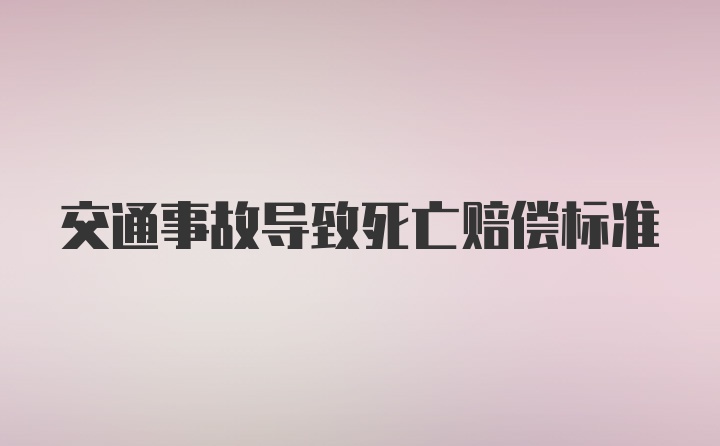 交通事故导致死亡赔偿标准